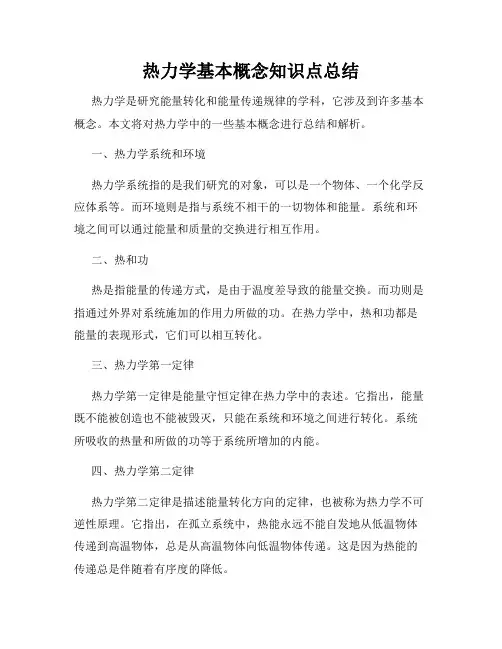 热力学基本概念知识点总结

热力学是研究能量转化和能量传递规律的学科，它涉及到许多基本概念。本文将对热力学中的一些基本概念进行总结和解析。

一、热力学系统和环境

热力学系统指的是我们研究的对象，可以是一个物体、一个化学反应体系等。而环境则是指与系统不相干的一切物体和能量。系统和环境之间可以通过能量和质量的交换进行相互作用。

二、热和功

热是指能量的传递方式，是由于温度差导致的能量交换。而功则是指通过外界对系统施加的作用力所做的功。在热力学中，热和功都是能量的表现形式，它们可以相互转化。

三、热力学第一定律

热力学第一定律是能量守恒定律在热力学中的表述。它指出，能量既不能被创造也不能被毁灭，只能在系统和环境之间进行转化。系统所吸收的热量和所做的功等于系统所增加的内能。

四、热力学第二定律

热力学第二定律是描述能量转化方向的定律，也被称为热力学不可逆性原理。它指出，在孤立系统中，热能永远不能自发地从低温物体传递到高温物体，总是从高温物体向低温物体传递。这是因为热能的传递总是伴随着有序度的降低。